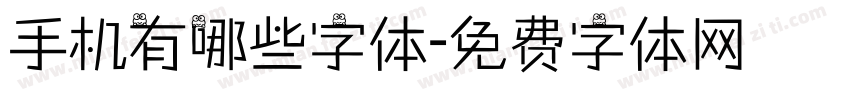 手机有哪些字体-免费字体网